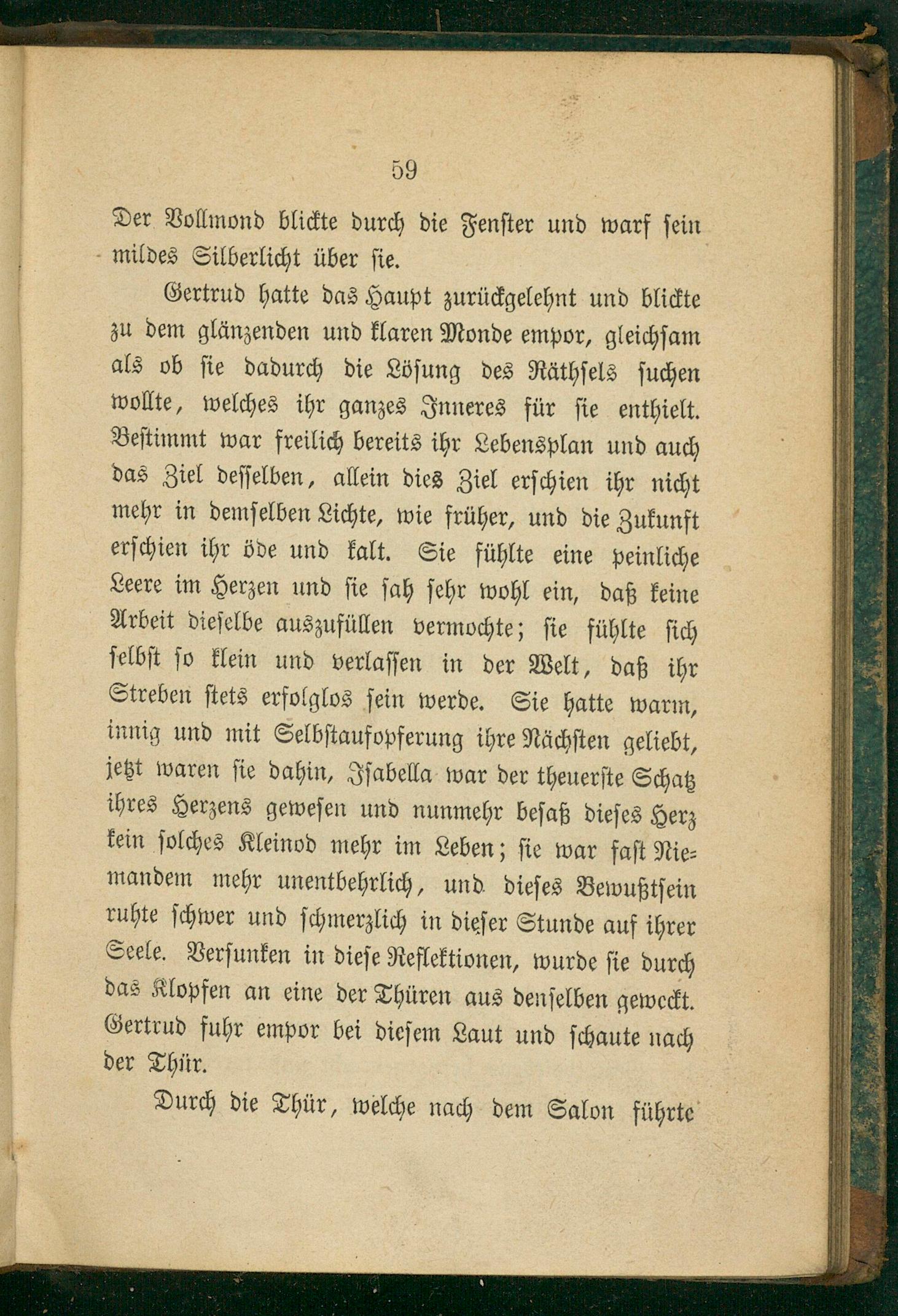 59

Der Vollmond blickte durch die Fenster und warf sein mildes Silberlicht über sie.

Gertrud hatte das Haupt zurückgelehnt und blickte zu dem glänzenden und klaren Monde empor, gleichsam als ob sie dadurch die Lösung des Räthsels suchen wollte, welches ihr ganzes Inneres für sie enthielt. Bestimmt war freilich bereits ihr Lebensplan und auch das Ziel desselben, allein dies Ziel erschien ihr nicht mehr in demselben Lichte, wie früher, und die Zukunft erschien ihr öde und kalt. Sie fühlte eine peinliche Leere im Herzen und sie sah sehr wohl ein, daß keine Arbeit dieselbe auszufüllen vermochte; sie fühlte sich selbst so klein und verlassen in der Welt, daß ihr Streben stets erfolglos sein werde. Sie hatte warm, innig und mit Selbstaufopferung ihre Nächsten geliebt, jetzt waren sie dahin, Isabella war der theuerste Schatz ihres Herzens gewesen und nunmehr besaß dieses Herz kein solches Kleinod mehr im Leben; sie war fast Niemandem mehr unentbehrlich, und dieses Bewußtsein ruhte schwer und schmerzlich in dieser Stunde auf ihrer Seele. Versunken in diese Reflektionen, wurde sie durch das Klopfen an eine der Thüren aus denselben geweckt. Gertrud fuhr empor bei diesem Laut und schaute nach der Thür.

Durch die Thür, welche nach dem Salon führte